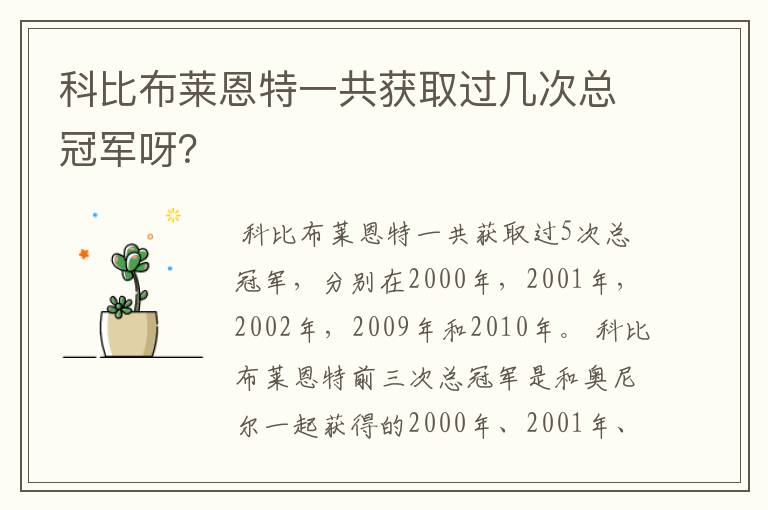 科比布莱恩特一共获取过几次总冠军呀?

科比布莱恩特一共获取过5次总冠军，分别在2000年，2001年，2002年，2009年和2010年。科比布莱恩特前三次总冠军是和奥尼尔一起获得的2000年、2001年、